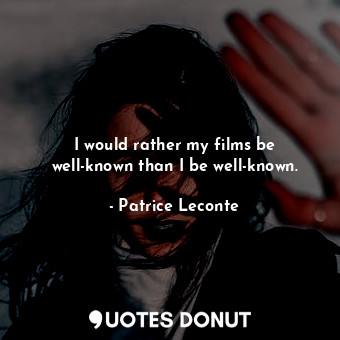 I would rather my films be well-known than I be well-known.

- Patrice Leconte

QUOTES DONUT